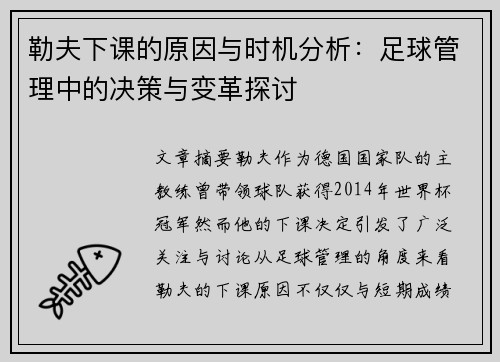 勒夫下课的原因与时机分析：足球管理中的决策与变革探讨

文章摘要勒夫作为德国国家队的主教练曾带领球队获得2014年世界杯冠军然而他的下课决定引发了广泛关注与讨论从足球管理的角度来看勒夫的下课原因不仅仅与短期成绩